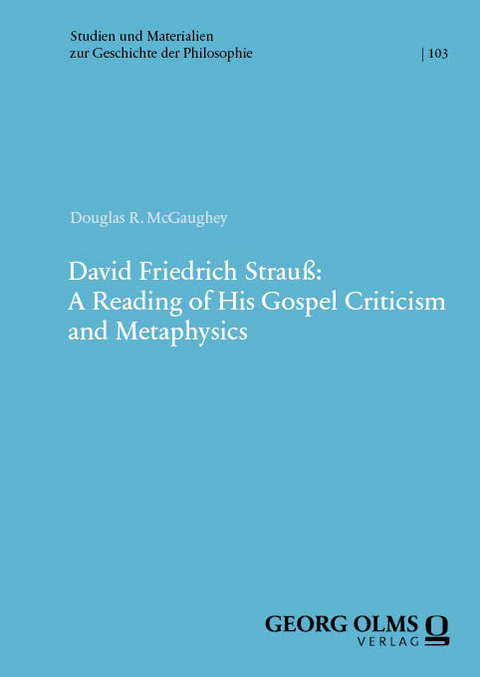 Studien und Materialien
zur Geschichte der Philosophie

| 103

Douglas R. McGaughey

David Friedrich Strauß:
A Reading of His Gospel Criticism
and Metaphysics

GEORG OLMS
VERLAG